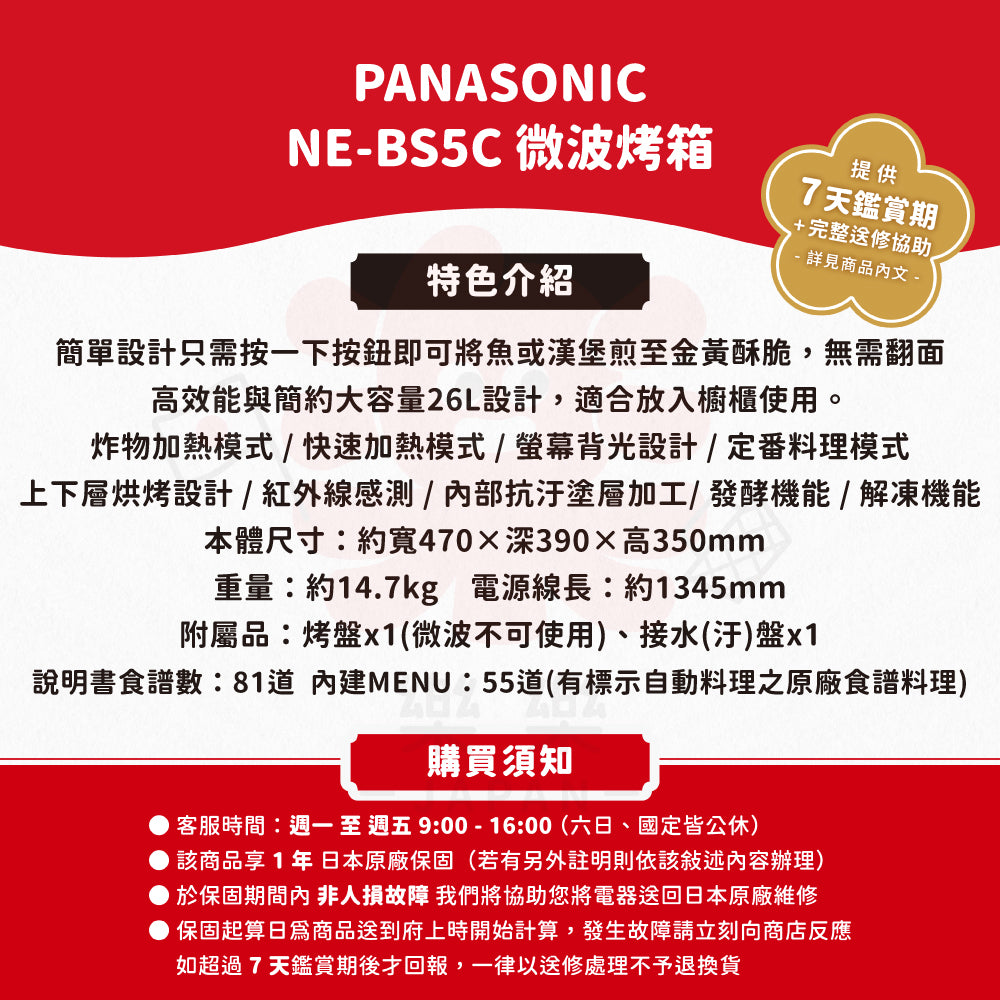 PANASONIC
NE-BS5C 微波烤箱

提供
7天鑑賞期
+完整送修協助
- 詳見商品內文 -

特色介紹

簡單設計只需按一下按鈕即可將魚或漢堡煎至金黃酥脆，無需翻面
高效能與簡約大容量26L設計，適合放入櫥櫃使用。
炸物加熱模式 / 快速加熱模式 / 螢幕背光設計 / 定番料理模式
上下層烘烤設計 / 紅外線感測 / 內部抗汙塗層加工/ 發酵機能 / 解凍機能
本體尺寸：約寬470×深390×高350mm
重量：約14.7kg　電源線長：約1345mm
附屬品：烤盤x1(微波不可使用)、接水(汙)盤x1
說明書食譜數：81道　內建MENU：55道(有標示自動料理之原廠食譜料理)

購買須知

● 客服時間：週一 至 週五 9:00 - 16:00（六日、國定皆公休）
● 該商品享 1 年 日本原廠保固（若有另外註明則依該敘述內容辦理）
● 於保固期間內 非人損故障 我們將協助您將電器送回日本原廠維修
● 保固起算日爲商品送到府上時開始計算，發生故障請立刻向商店反應
如超過 7 天鑑賞期後才回報，一律以送修處理不予退換貨